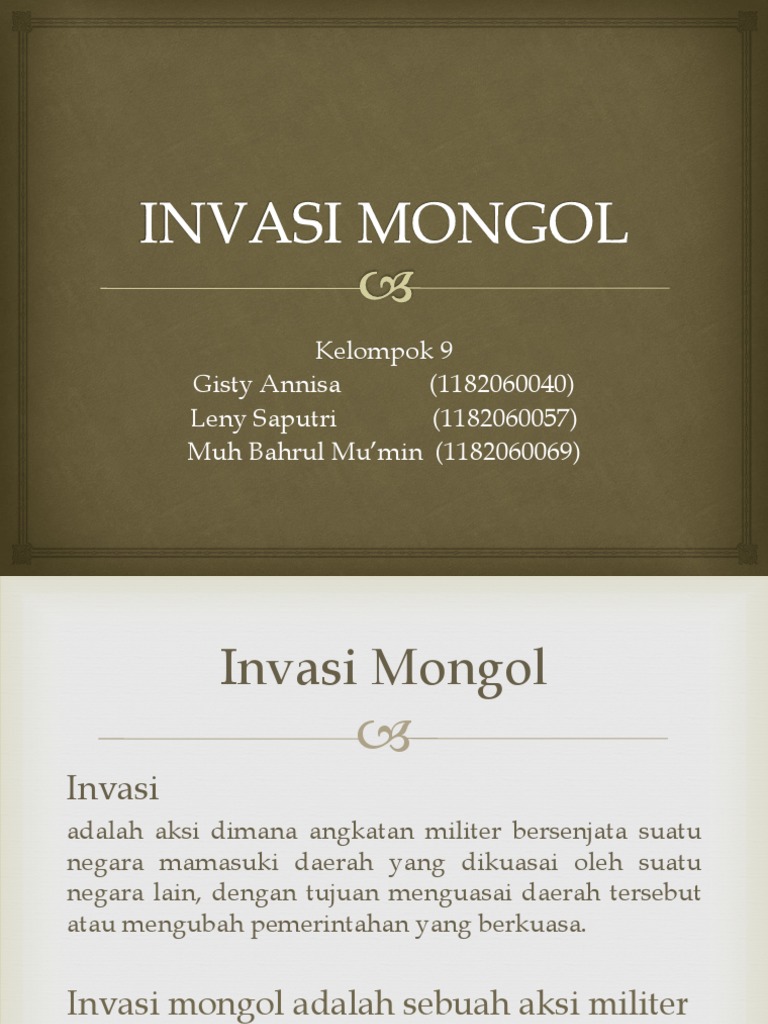 INVASI MONGOL

Kelompok 9
Gisty Annisa (1182060040)
Leny Saputri (1182060057)
Muh Bahrul Mu'min (1182060069)

Invasi Mongol

Invasi

adalah aksi dimana angkatan militer bersenjata suatu negara mamasuki daerah yang dikuasai oleh suatu negara lain, dengan tujuan menguasai daerah tersebut atau mengubah pemerintahan yang berkuasa.

Invasi mongol adalah sebuah aksi militer